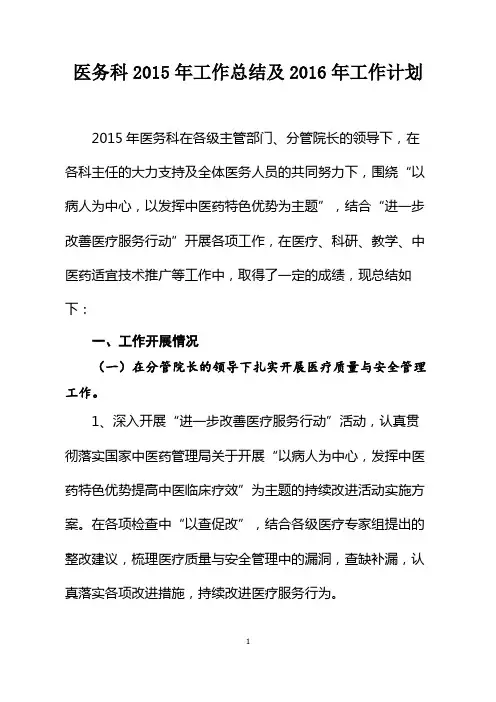 医务科 2015 年工作总结及 2016 年工作计划

2015 年医务科在各级主管部门、分管院长的领导下，在各科主任的大力支持及全体医务人员的共同努力下，围绕“以病人为中心，以发挥中医药特色优势为主题”，结合“进一步改善医疗服务行动”开展各项工作，在医疗、科研、教学、中医药适宜技术推广等工作中，取得了一定的成绩，现总结如下：

一、工作开展情况

（一）在分管院长的领导下扎实开展医疗质量与安全管理工作。

1、深入开展“进一步改善医疗服务行动”活动，认真贯彻落实国家中医药管理局关于开展“以病人为中心，发挥中医药特色优势提高中医临床疗效”为主题的持续改进活动实施方案。在各项检查中“以查促改”，结合各级医疗专家组提出的整改建议，梳理医疗质量与安全管理中的漏洞，查缺补漏，认真落实各项改进措施，持续改进医疗服务行为。

1